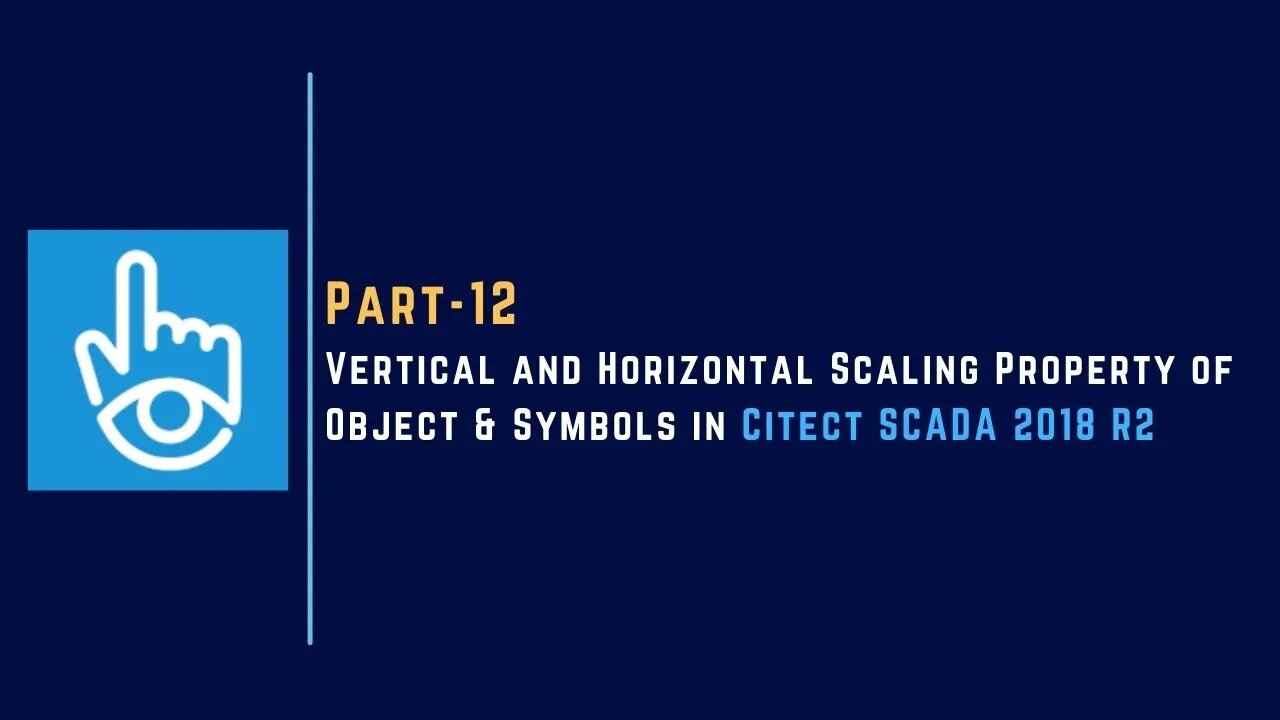 Part-12

Vertical and Horizontal Scaling Property of Object & Symbols in Citect SCADA 2018 R2